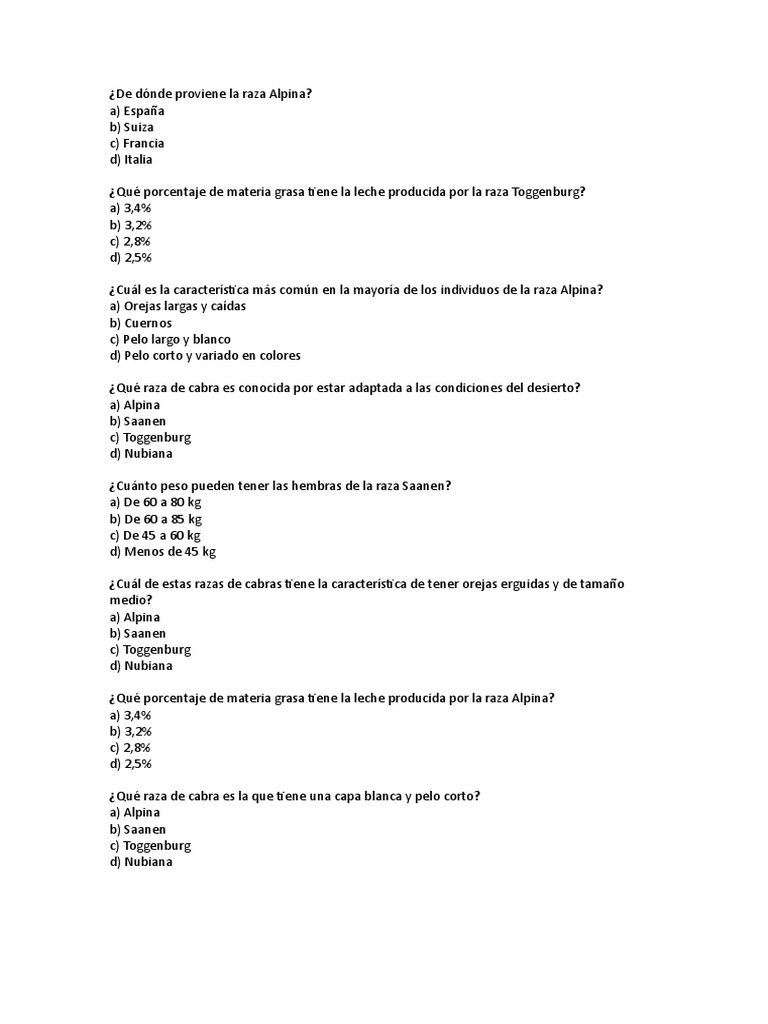 ¿De dónde proviene la raza Alpina?
a) España
b) Suiza
c) Francia
d) Italia

¿Qué porcentaje de materia grasa tiene la leche producida por la raza Toggenburg?
a) 3,4%
b) 3,2%
c) 2,8%
d) 2,5%

¿Cuál es la característica más común en la mayoría de los individuos de la raza Alpina?
a) Orejas largas y caídas
b) Cuernos
c) Pelo largo y blanco
d) Pelo corto y variado en colores

¿Qué raza de cabra es conocida por estar adaptada a las condiciones del desierto?
a) Alpina
b) Saanen
c) Toggenburg
d) Nubiana

¿Cuánto peso pueden tener las hembras de la raza Saanen?
a) De 60 a 80 kg
b) De 60 a 85 kg
c) De 45 a 60 kg
d) Menos de 45 kg

¿Cuál de estas razas de cabras tiene la característica de tener orejas erguidas y de tamaño medio?
a) Alpina
b) Saanen
c) Toggenburg
d) Nubiana

¿Qué porcentaje de materia grasa tiene la leche producida por la raza Alpina?
a) 3,4%
b) 3,2%
c) 2,8%
d) 2,5%

¿Qué raza de cabra es la que tiene una capa blanca y pelo corto?
a) Alpina
b) Saanen
c) Toggenburg
d) Nubiana